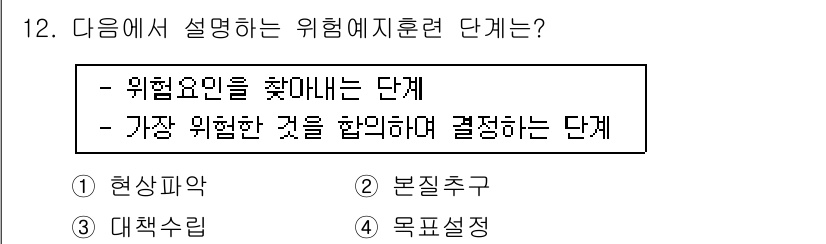 12. 다음에서 설명하는 위험예지훈련 단계는?

- 위험요인을 찾아내는 단계
- 가장 위험한 것을 합의하여 결정하는 단계

① 현상파악
② 본질추구
③ 대책수립
④ 목표설정